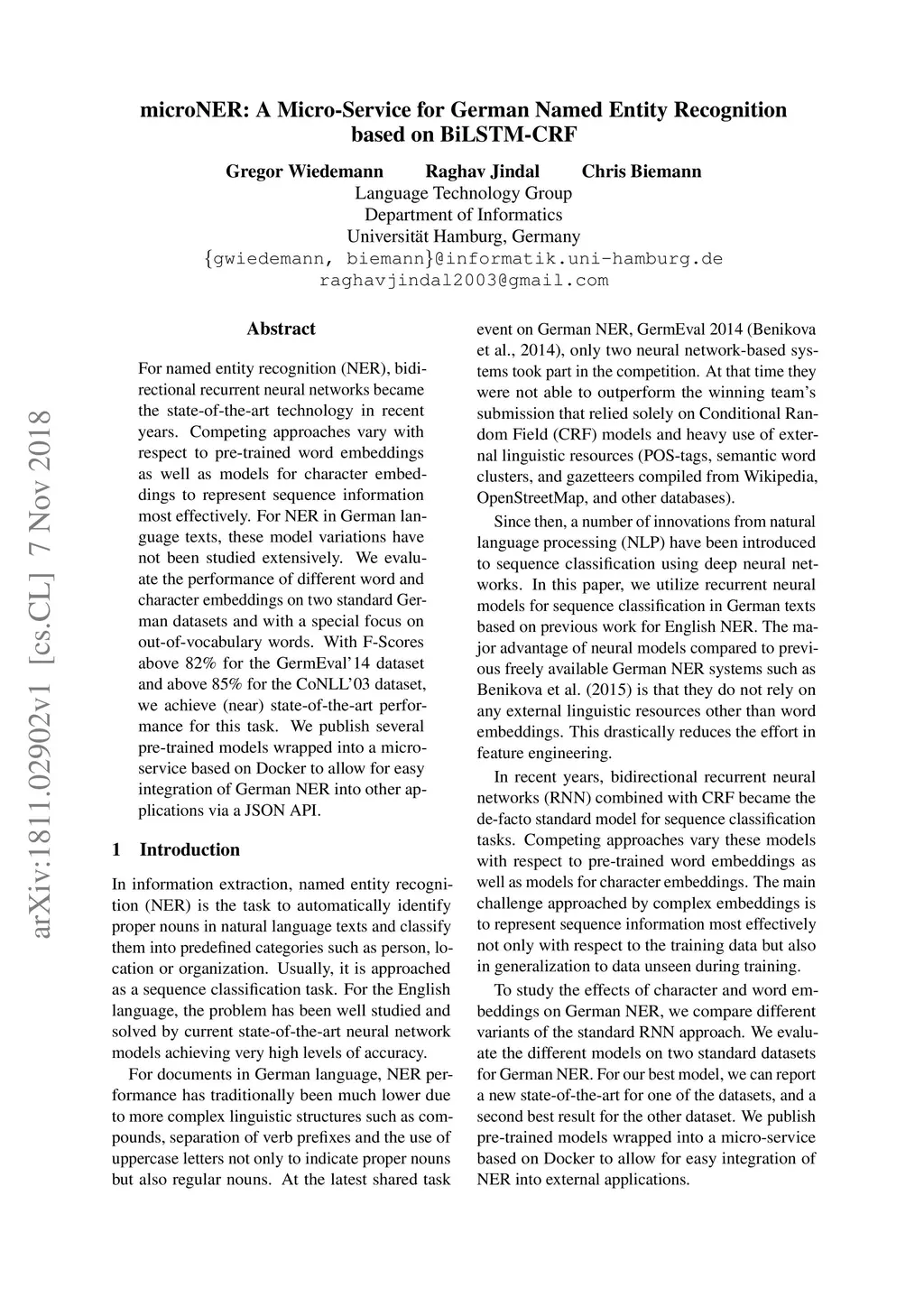 arXiv:1811.02902v1 [cs.CL] 7 Nov 2018

microNER: A Micro-Service for German Named Entity Recognition based on BiLSTM-CRF

Gregor Wiedemann Raghav Jindal Chris Biemann
Language Technology Group
Department of Informatics
Universität Hamburg, Germany
{gwiedemann, biemann}@informatik.uni-hamburg.de
raghavjindal2003@gmail.com

Abstract

For named entity recognition (NER), bidirectional recurrent neural networks became the state-of-the-art technology in recent years. Competing approaches vary with respect to pre-trained word embeddings as well as models for character embeddings to represent sequence information most effectively. For NER in German language texts, these model variations have not been studied extensively. We evaluate the performance of different word and character embeddings on two standard German datasets and with a special focus on out-of-vocabulary words. With F-Scores above 82% for the GermEval'14 dataset and above 85% for the CoNLL'03 dataset, we achieve (near) state-of-the-art performance for this task. We publish several pre-trained models wrapped into a micro-service based on Docker to allow for easy integration of German NER into other applications via a JSON API.

1 Introduction

In information extraction, named entity recognition (NER) is the task to automatically identify proper nouns in natural language texts and classify them into predefined categories such as person, location or organization. Usually, it is approached as a sequence classification task. For the English language, the problem has been well studied and solved by current state-of-the-art neural network models achieving very high levels of accuracy.

For documents in German language, NER performance has traditionally been much lower due to more complex linguistic structures such as compounds, separation of verb prefixes and the use of uppercase letters not only to indicate proper nouns but also regular nouns. At the latest shared task event on German NER, GermEval 2014 (Benikova et al., 2014), only two neural network-based systems took part in the competition. At that time they were not able to outperform the winning team's submission that relied solely on Conditional Random Field (CRF) models and heavy use of external linguistic resources (POS-tags, semantic word clusters, and gazetteers compiled from Wikipedia, OpenStreetMap, and other databases).

Since then, a number of innovations from natural language processing (NLP) have been introduced to sequence classification using deep neural networks. In this paper, we utilize recurrent neural models for sequence classification in German texts based on previous work for English NER. The major advantage of neural models compared to previous freely available German NER systems such as Benikova et al. (2015) is that they do not rely on any external linguistic resources other than word embeddings. This drastically reduces the effort in feature engineering.

In recent years, bidirectional recurrent neural networks (RNN) combined with CRF became the de-facto standard model for sequence classification tasks. Competing approaches vary these models with respect to pre-trained word embeddings as well as models for character embeddings. The main challenge approached by complex embeddings is to represent sequence information most effectively not only with respect to the training data but also in generalization to data unseen during training.

To study the effects of character and word embeddings on German NER, we compare different variants of the standard RNN approach. We evaluate the different models on two standard datasets for German NER. For our best model, we can report a new state-of-the-art for one of the datasets, and a second best result for the other dataset. We publish pre-trained models wrapped into a micro-service based on Docker to allow for easy integration of NER into external applications.